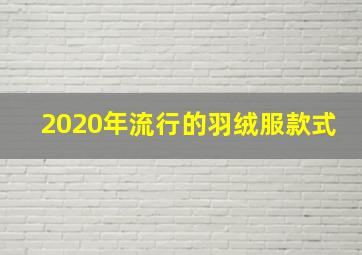 2020年流行的羽绒服款式